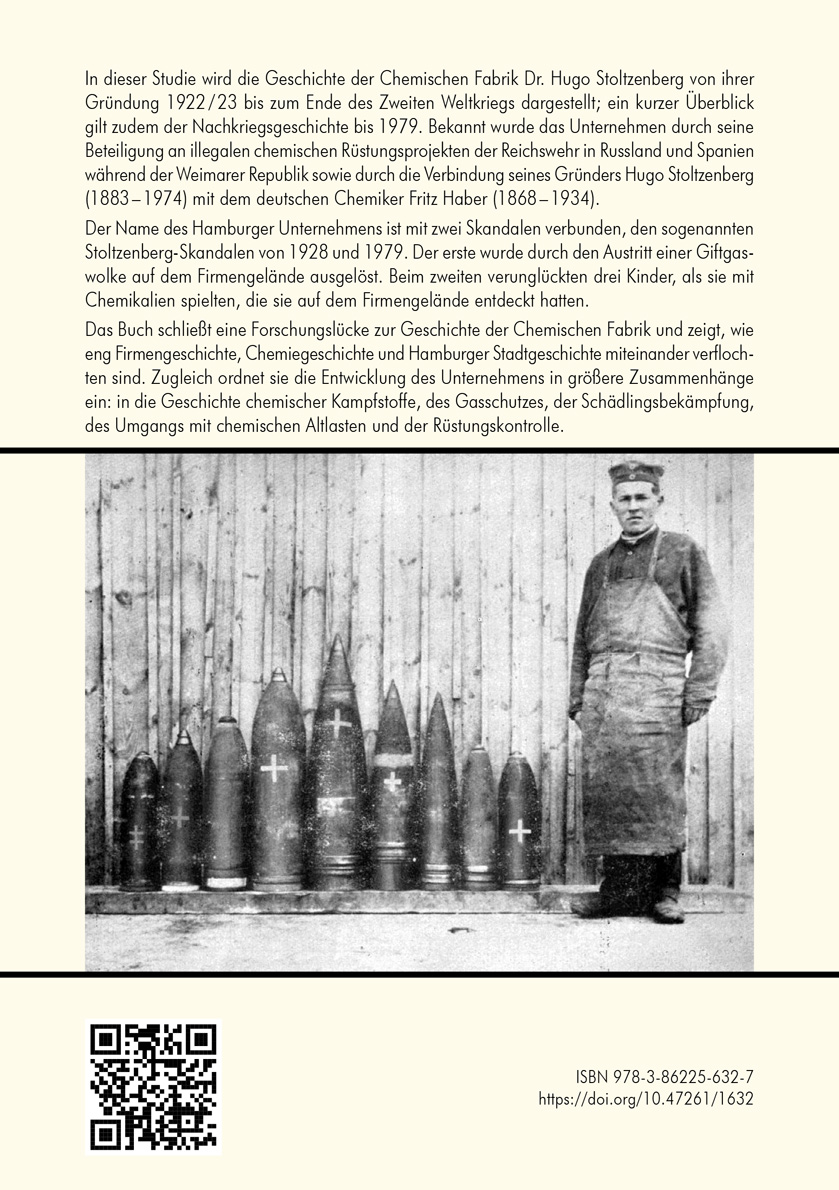 In dieser Studie wird die Geschichte der Chemischen Fabrik Dr. Hugo Stoltzenberg von ihrer Gründung 1922/23 bis zum Ende des Zweiten Weltkriegs dargestellt; ein kurzer Überblick gilt zudem der Nachkriegsgeschichte bis 1979. Bekannt wurde das Unternehmen durch seine Beteiligung an illegalen chemischen Rüstungsprojekten der Reichswehr in Russland und Spanien während der Weimarer Republik sowie durch die Verbindung seines Gründers Hugo Stoltzenberg (1883–1974) mit dem deutschen Chemiker Fritz Haber (1868–1934).

Der Name des Hamburger Unternehmens ist mit zwei Skandalen verbunden, den sogenannten Stoltzenberg-Skandalen von 1928 und 1979. Der erste wurde durch den Austritt einer Giftgaswolke auf dem Firmengelände ausgelöst. Beim zweiten verunglückten drei Kinder, als sie mit Chemikalien spielten, die sie auf dem Firmengelände entdeckt hatten.

Das Buch schließt eine Forschungslücke zur Geschichte der Chemischen Fabrik und zeigt, wie eng Firmengeschichte, Chemiegeschichte und Hamburger Stadtgeschichte miteinander verflochten sind. Zugleich ordnet sie die Entwicklung des Unternehmens in größere Zusammenhänge ein: in die Geschichte chemischer Kampfstoffe, des Gasschutzes, der Schädlingsbekämpfung, des Umgangs mit chemischen Altlasten und der Rüstungskontrolle.

ISBN 978-3-86225-632-7
https://doi.org/10.47261/1632